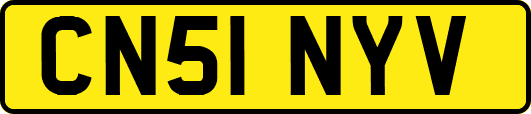 CN51 NYV